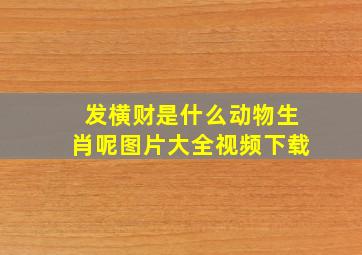 发横财是什么动物生肖呢图片大全视频下载